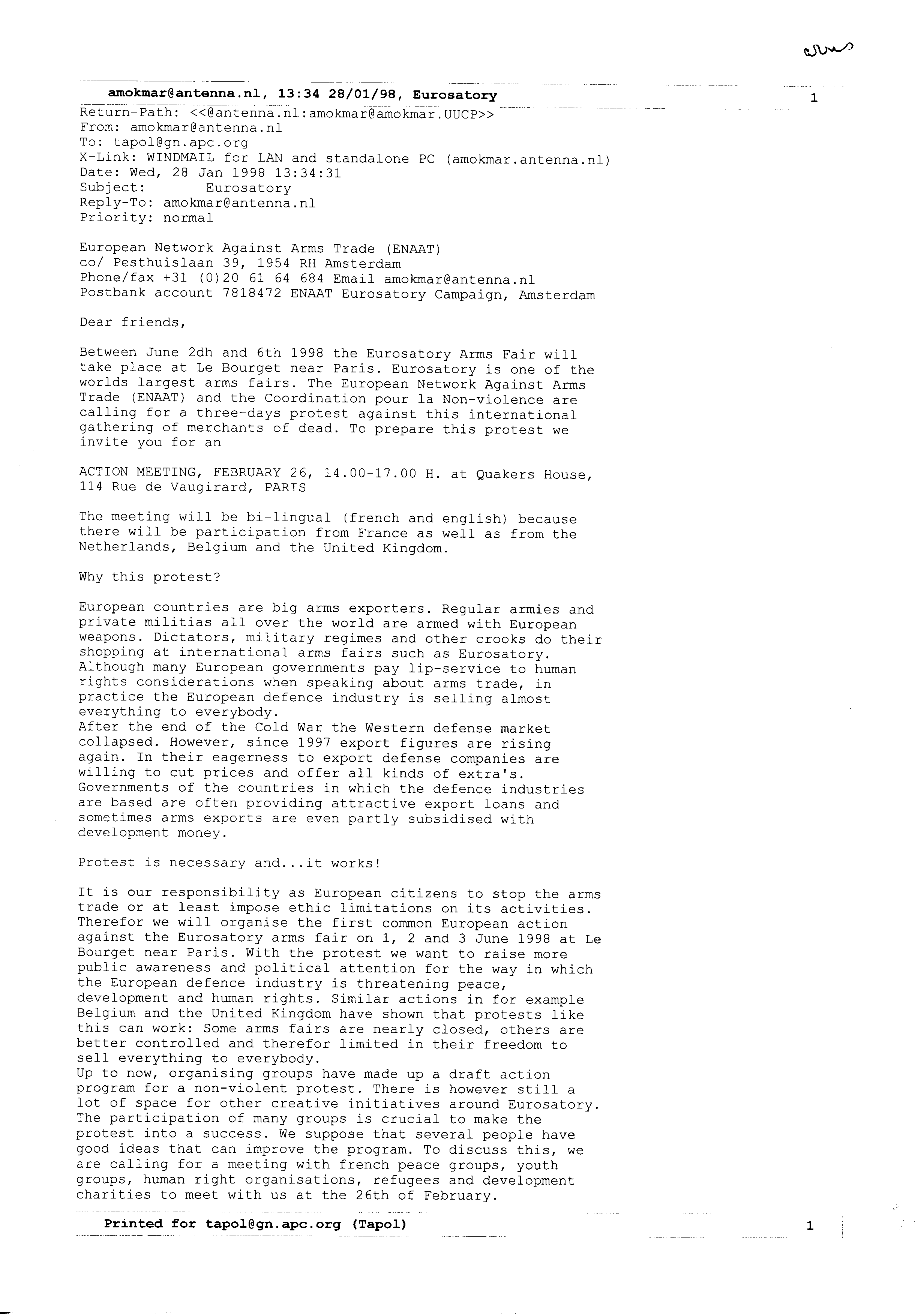 arms

amokmar@antenna.nl, 13:34 28/01/98, Eurosatory 1

Return-Path: <<@antenna.nl:amokmar@amokmar.UUCP>>
From: amokmar@antenna.nl
To: tapol@gn.apc.org
X-Link: WINDMAIL for LAN and standalone PC (amokmar.antenna.nl)
Date: Wed, 28 Jan 1998 13:34:31
Subject: Eurosatory
Reply-To: amokmar@antenna.nl
Priority: normal

European Network Against Arms Trade (ENAAT)
co/ Pesthuislaan 39, 1954 RH Amsterdam
Phone/fax +31 (0)20 61 64 684 Email amokmar@antenna.nl
Postbank account 7818472 ENAAT Eurosatory Campaign, Amsterdam

Dear friends,

Between June 2dh and 6th 1998 the Eurosatory Arms Fair will take place at Le Bourget near Paris. Eurosatory is one of the worlds largest arms fairs. The European Network Against Arms Trade (ENAAT) and the Coordination pour la Non-violence are calling for a three-days protest against this international gathering of merchants of dead. To prepare this protest we invite you for an

ACTION MEETING, FEBRUARY 26, 14.00-17.00 H. at Quakers House, 114 Rue de Vaugirard, PARIS

The meeting will be bi-lingual (french and english) because there will be participation from France as well as from the Netherlands, Belgium and the United Kingdom.

Why this protest?

European countries are big arms exporters. Regular armies and private militias all over the world are armed with European weapons. Dictators, military regimes and other crooks do their shopping at international arms fairs such as Eurosatory. Although many European governments pay lip-service to human rights considerations when speaking about arms trade, in practice the European defence industry is selling almost everything to everybody.
After the end of the Cold War the Western defense market collapsed. However, since 1997 export figures are rising again. In their eagerness to export defense companies are willing to cut prices and offer all kinds of extra's. Governments of the countries in which the defence industries are based are often providing attractive export loans and sometimes arms exports are even partly subsidised with development money.

Protest is necessary and...it works!

It is our responsibility as European citizens to stop the arms trade or at least impose ethic limitations on its activities. Therefor we will organise the first common European action against the Eurosatory arms fair on 1, 2 and 3 June 1998 at Le Bourget near Paris. With the protest we want to raise more public awareness and political attention for the way in which the European defence industry is threatening peace, development and human rights. Similar actions in for example Belgium and the United Kingdom have shown that protests like this can work: Some arms fairs are nearly closed, others are better controlled and therefor limited in their freedom to sell everything to everybody.
Up to now, organising groups have made up a draft action program for a non-violent protest. There is however still a lot of space for other creative initiatives around Eurosatory. The participation of many groups is crucial to make the protest into a success. We suppose that several people have good ideas that can improve the program. To discuss this, we are calling for a meeting with french peace groups, youth groups, human right organisations, refugees and development charities to meet with us at the 26th of February.

Printed for tapol@gn.apc.org (Tapol) 1